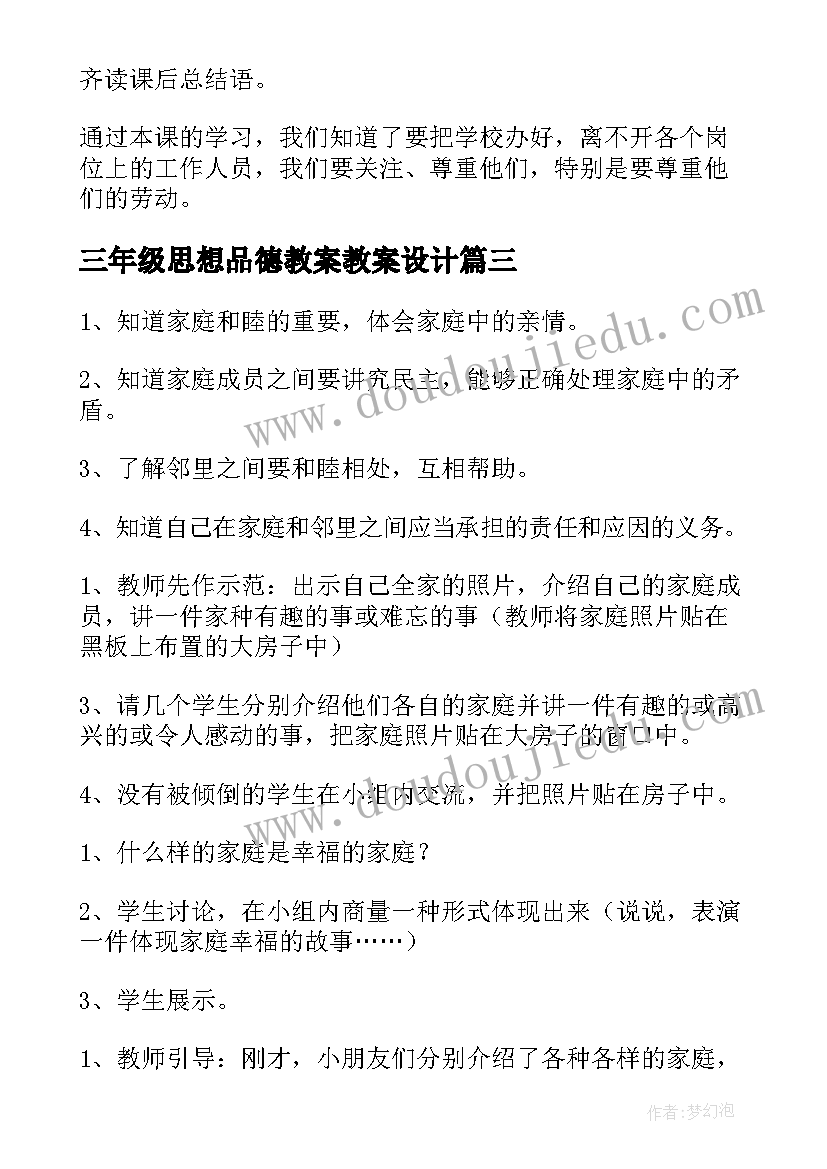 齐读课后总结语。

通过本课的学习，我们知道了要把学校办好，离不开各个岗位上的工作人员，我们要关注、尊重他们，特别是要尊重他们的劳动。

三年级思想品德教案教案设计篇三

1、知道家庭和睦的重要，体会家庭中的亲情。

2、知道家庭成员之间要讲究民主，能够正确处理家庭中的矛盾。

3、了解邻里之间要和睦相处，互相帮助。

4、知道自己在家庭和邻里之间应当承担的责任和应因的义务。

1、教师先作示范：出示自己全家的照片，介绍自己的家庭成员，讲一件家种有趣的事或难忘的事（教师将家庭照片贴在黑板上布置的大房子中）

3、请几个学生分别介绍他们各自的家庭并讲一件有趣的或高兴的或令人感动的事，把家庭照片贴在大房子的窗口中。

4、没有被倾倒的学生在小组内交流，并把照片贴在房子中。

1、什么样的家庭是幸福的家庭？

2、学生讨论，在小组内商量一种形式体现出来（说说，表演一件体现家庭幸福的故事……）

3、学生展示。

1、教师引导：刚才，小朋友们分别介绍了各种各样的家庭，

www.doudoujiedu.com

www.doudoujiedu.com

作者:梦幻泡